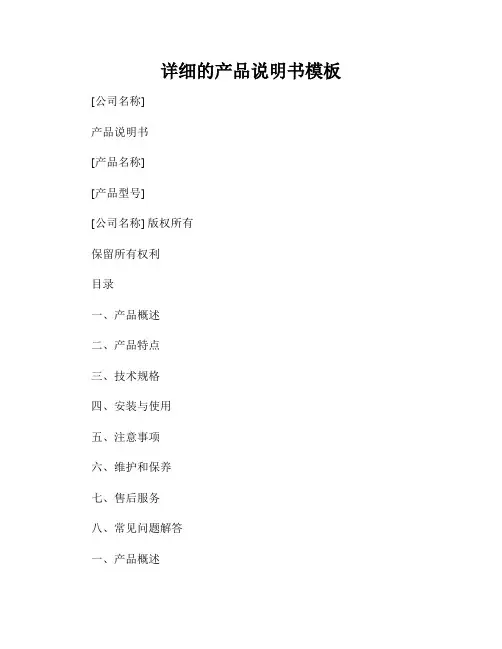 详细的产品说明书模板

[公司名称]

产品说明书

[产品名称]

[产品型号]

[公司名称] 版权所有

保留所有权利

目录

一、产品概述

二、产品特点

三、技术规格

四、安装与使用

五、注意事项

六、维护和保养

七、售后服务

八、常见问题解答

一、产品概述